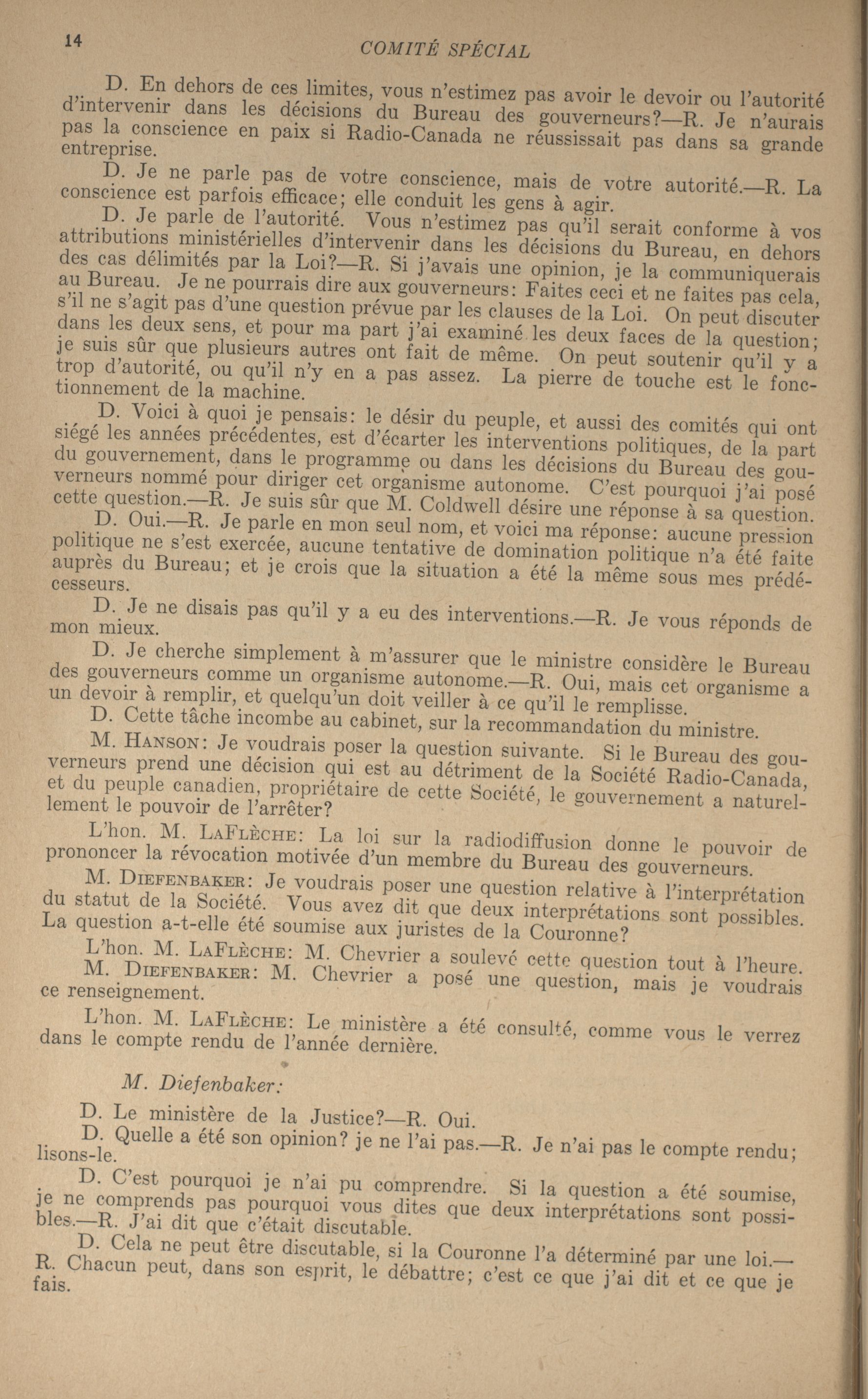 14 COMITÉ SPÉCIAL

D. En dehors de ces limites, vous n'estimez pas avoir le devoir ou l'autorité d'intervenir dans les décisions du Bureau des gouverneurs?—R. Je n'aurais pas la conscience en paix si Radio-Canada ne réussissait pas dans sa grande entreprise.

D. Je ne parle pas de votre conscience, mais de votre autorité.—R. La conscience est parfois efficace; elle conduit les gens à agir.

D. Je parle de l'autorité. Vous n'estimez pas qu'il serait conforme à vos attributions ministérielles d'intervenir dans les décisions du Bureau, en dehors des cas délimités par la Loi?—R. Si j'avais une opinion, je la communiquerais au Bureau. Je ne pourrais dire aux gouverneurs: Faites ceci et ne faites pas cela, s'il ne s'agit pas d'une question prévue par les clauses de la Loi. On peut discuter dans les deux sens, et pour ma part j'ai examiné les deux faces de la question; je suis sûr que plusieurs autres ont fait de même. On peut soutenir qu'il y a trop d'autorité, ou qu'il n'y en a pas assez. La pierre de touche est le fonctionnement de la machine.

D. Voici à quoi je pensais: le désir du peuple, et aussi des comités qui ont siégé les années précédentes, est d'écarter les interventions politiques, de la part du gouvernement, dans le programme ou dans les décisions du Bureau des gouverneurs nommé pour diriger cet organisme autonome. C'est pourquoi j'ai posé cette question.—R. Je suis sûr que M. Coldwell désire une réponse à sa question.

D. Oui.—R. Je parle en mon seul nom, et voici ma réponse: aucune pression politique ne s'est exercée, aucune tentative de domination politique n'a été faite auprès du Bureau; et je crois que la situation a été la même sous mes prédécesseurs.

D. Je ne disais pas qu'il y a eu des interventions.—R. Je vous réponds de mon mieux.

D. Je cherche simplement à m'assurer que le ministre considère le Bureau des gouverneurs comme un organisme autonome.—R. Oui, mais cet organisme a un devoir à remplir, et quelqu'un doit veiller à ce qu'il le remplisse.

D. Cette tâche incombe au cabinet, sur la recommandation du ministre.

M. HANSON: Je voudrais poser la question suivante. Si le Bureau des gouverneurs prend une décision qui est au détriment de la Société Radio-Canada, et du peuple canadien, propriétaire de cette Société, le gouvernement a naturellement le pouvoir de l'arrêter?

L'hon. M. LAFLÈCHE: La loi sur la radiodiffusion donne le pouvoir de prononcer la révocation motivée d'un membre du Bureau des gouverneurs.

M. DIEFENBAKER: Je voudrais poser une question relative à l'interprétation du statut de la Société. Vous avez dit que deux interprétations sont possibles. La question a-t-elle été soumise aux juristes de la Couronne?

L'hon. M. LAFLÈCHE: M. Chevrier a soulevé cette question tout à l'heure.

M. DIEFENBAKER: M. Chevrier a posé une question, mais je voudrais ce renseignement.

L'hon. M. LAFLÈCHE: Le ministère a été consulté, comme vous le verrez dans le compte rendu de l'année dernière.

M. Diefenbaker:

D. Le ministère de la Justice?—R. Oui.

D. Quelle a été son opinion? je ne l'ai pas.—R. Je n'ai pas le compte rendu; lisons-le.

D. C'est pourquoi je n'ai pu comprendre. Si la question a été soumise, je ne comprends pas pourquoi vous dites que deux interprétations sont possibles.—R. J'ai dit que c'était discutable.

D. Cela ne peut être discutable, si la Couronne l'a déterminé par une loi.—R. Chacun peut, dans son esprit, le débattre; c'est ce que j'ai dit et ce que je fais.